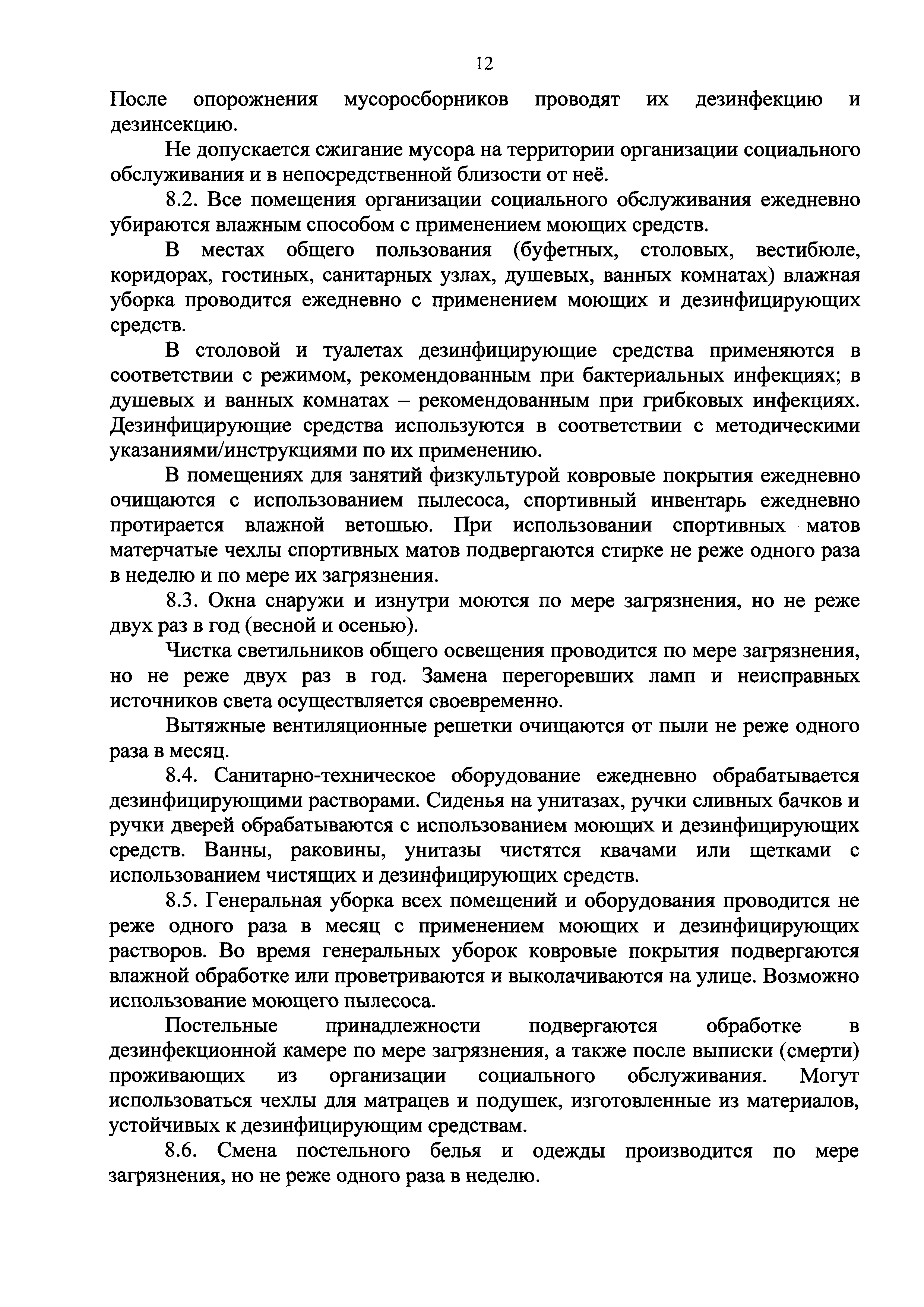 12

После опорожнения мусоросборников проводят их дезинфекцию и дезинсекцию.

Не допускается сжигание мусора на территории организации социального обслуживания и в непосредственной близости от неё.

8.2. Все помещения организации социального обслуживания ежедневно убираются влажным способом с применением моющих средств.

В местах общего пользования (буфетных, столовых, вестибюле, коридорах, гостиных, санитарных узлах, душевых, ванных комнатах) влажная уборка проводится ежедневно с применением моющих и дезинфицирующих средств.

В столовой и туалетах дезинфицирующие средства применяются в соответствии с режимом, рекомендованным при бактериальных инфекциях; в душевых и ванных комнатах – рекомендованным при грибковых инфекциях. Дезинфицирующие средства используются в соответствии с методическими указаниями/инструкциями по их применению.

В помещениях для занятий физкультурой ковровые покрытия ежедневно очищаются с использованием пылесоса, спортивный инвентарь ежедневно протирается влажной ветошью. При использовании спортивных матов матерчатые чехлы спортивных матов подвергаются стирке не реже одного раза в неделю и по мере их загрязнения.

8.3. Окна снаружи и изнутри моются по мере загрязнения, но не реже двух раз в год (весной и осенью).

Чистка светильников общего освещения проводится по мере загрязнения, но не реже двух раз в год. Замена перегоревших ламп и неисправных источников света осуществляется своевременно.

Вытяжные вентиляционные решетки очищаются от пыли не реже одного раза в месяц.

8.4. Санитарно-техническое оборудование ежедневно обрабатывается дезинфицирующими растворами. Сиденья на унитазах, ручки сливных бачков и ручки дверей обрабатываются с использованием моющих и дезинфицирующих средств. Ванны, раковины, унитазы чистятся квачами или щетками с использованием чистящих и дезинфицирующих средств.

8.5. Генеральная уборка всех помещений и оборудования проводится не реже одного раза в месяц с применением моющих и дезинфицирующих растворов. Во время генеральных уборок ковровые покрытия подвергаются влажной обработке или проветриваются и выколачиваются на улице. Возможно использование моющего пылесоса.

Постельные принадлежности подвергаются обработке в дезинфекционной камере по мере загрязнения, а также после выписки (смерти) проживающих из организации социального обслуживания. Могут использоваться чехлы для матрацев и подушек, изготовленные из материалов, устойчивых к дезинфицирующим средствам.

8.6. Смена постельного белья и одежды производится по мере загрязнения, но не реже одного раза в неделю.